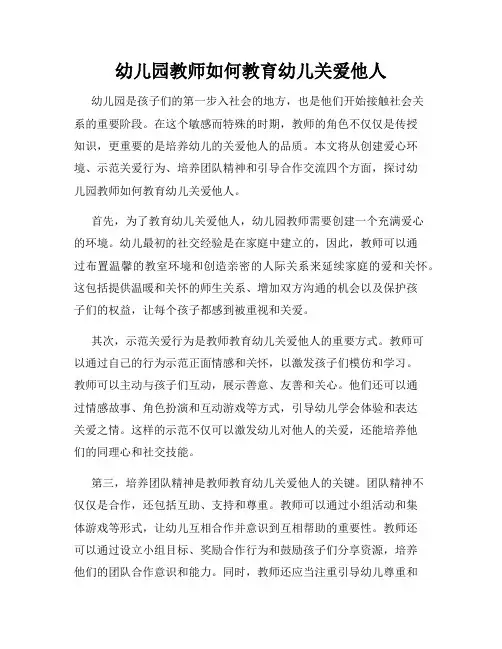 幼儿园教师如何教育幼儿关爱他人

幼儿园是孩子们的第一步入社会的地方，也是他们开始接触社会关系的重要阶段。在这个敏感而特殊的时期，教师的角色不仅仅是传授知识，更重要的是培养幼儿的关爱他人的品质。本文将从创建爱心环境、示范关爱行为、培养团队精神和引导合作交流四个方面，探讨幼儿园教师如何教育幼儿关爱他人。

首先，为了教育幼儿关爱他人，幼儿园教师需要创建一个充满爱心的环境。幼儿最初的社交经验是在家庭中建立的，因此，教师可以通过布置温馨的教室环境和创造亲密的人际关系来延续家庭的爱和关怀。这包括提供温暖和关怀的师生关系、增加双方沟通的机会以及保护孩子们的权益，让每个孩子都感到被重视和关爱。

其次，示范关爱行为是教师教育幼儿关爱他人的重要方式。教师可以通过自己的行为示范正面情感和关怀，以激发孩子们模仿和学习。教师可以主动与孩子们互动，展示善意、友善和关心。他们还可以通过情感故事、角色扮演和互动游戏等方式，引导幼儿学会体验和表达关爱之情。这样的示范不仅可以激发幼儿对他人的关爱，还能培养他们的同理心和社交技能。

第三，培养团队精神是教师教育幼儿关爱他人的关键。团队精神不仅仅是合作，还包括互助、支持和尊重。教师可以通过小组活动和集体游戏等形式，让幼儿互相合作并意识到互相帮助的重要性。教师还可以通过设立小组目标、奖励合作行为和鼓励孩子们分享资源，培养他们的团队合作意识和能力。同时，教师还应当注重引导幼儿尊重和